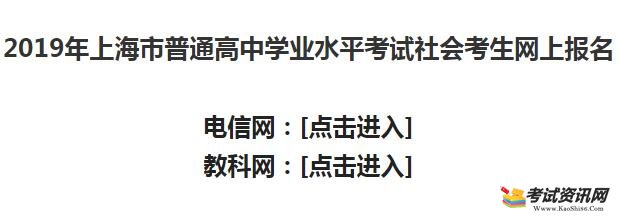 2019年上海市普通高中学业水平考试社会考生网上报名

电信网：[点击进入]
教科网：[点击进入]

考试资讯网
Www.KaoShi86.Com